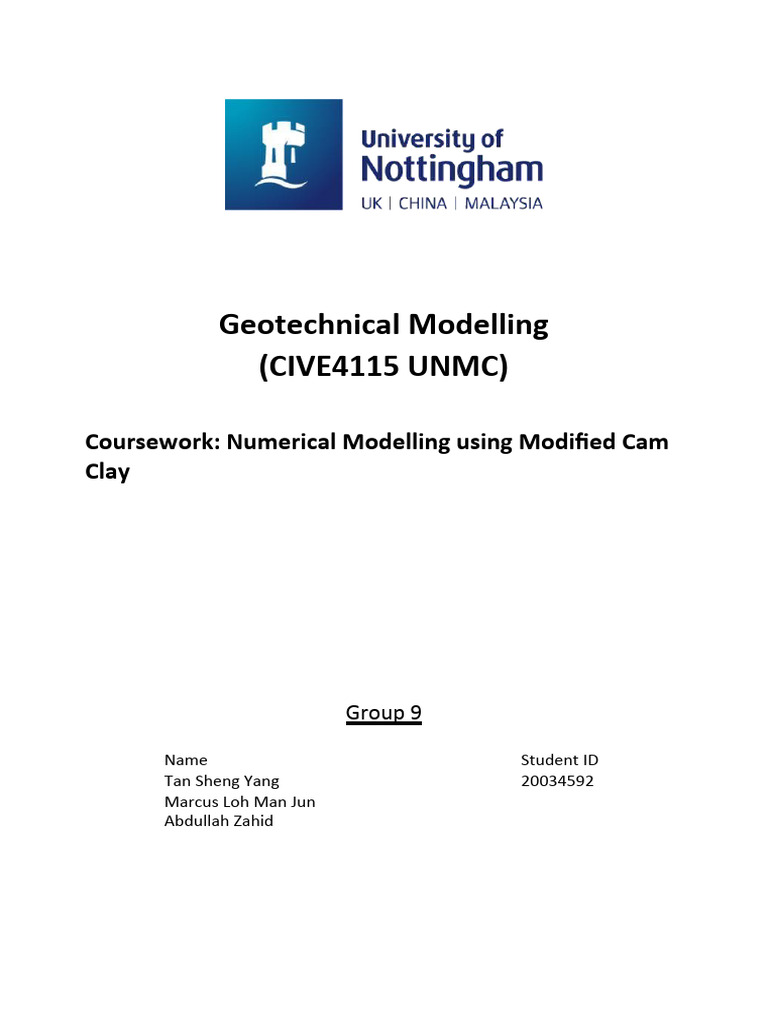 University of Nottingham
UK | CHINA | MALAYSIA

Geotechnical Modelling
(CIVE4115 UNMC)

Coursework: Numerical Modelling using Modified Cam Clay

Group 9

| Name | Student ID |
|---|---|
| Tan Sheng Yang | 20034592 |
| Marcus Loh Man Jun | |
| Abdullah Zahid | |